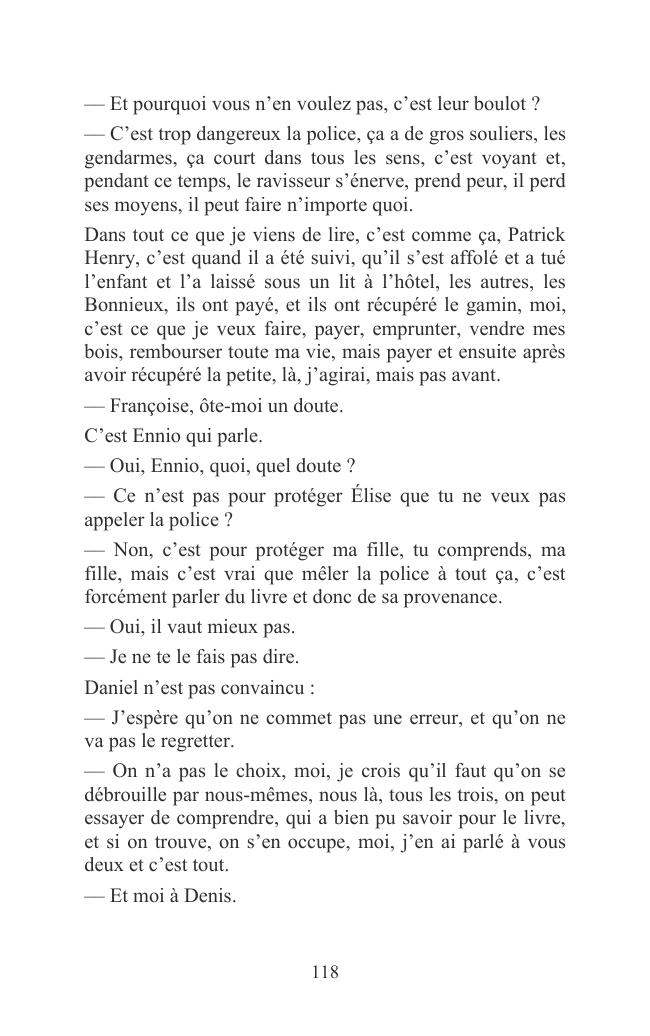 — Et pourquoi vous n’en voulez pas, c’est leur boulot ?

— C’est trop dangereux la police, ça a de gros souliers, les gendarmes, ça court dans tous les sens, c’est voyant et, pendant ce temps, le ravisseur s’énerve, prend peur, il perd ses moyens, il peut faire n’importe quoi.

Dans tout ce que je viens de lire, c’est comme ça, Patrick Henry, c’est quand il a été suivi, qu’il s’est affolé et a tué l’enfant et l’a laissé sous un lit à l’hôtel, les autres, les Bonnieux, ils ont payé, et ils ont récupéré le gamin, moi, c’est ce que je veux faire, payer, emprunter, vendre mes bois, rembourser toute ma vie, mais payer et ensuite après avoir récupéré la petite, là, j’agirai, mais pas avant.

— Françoise, ôte-moi un doute.

C’est Ennio qui parle.

— Oui, Ennio, quoi, quel doute ?

— Ce n’est pas pour protéger Élise que tu ne veux pas appeler la police ?

— Non, c’est pour protéger ma fille, tu comprends, ma fille, mais c’est vrai que mêler la police à tout ça, c’est forcément parler du livre et donc de sa provenance.

— Oui, il vaut mieux pas.

— Je ne te le fais pas dire.

Daniel n’est pas convaincu :

— J’espère qu’on ne commet pas une erreur, et qu’on ne va pas le regretter.

— On n’a pas le choix, moi, je crois qu’il faut qu’on se débrouille par nous-mêmes, nous là, tous les trois, on peut essayer de comprendre, qui a bien pu savoir pour le livre, et si on trouve, on s’en occupe, moi, j’en ai parlé à vous deux et c’est tout.

— Et moi à Denis.

118